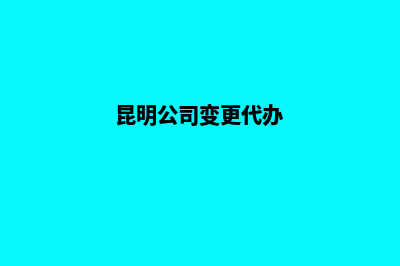 昆明公司变更代办